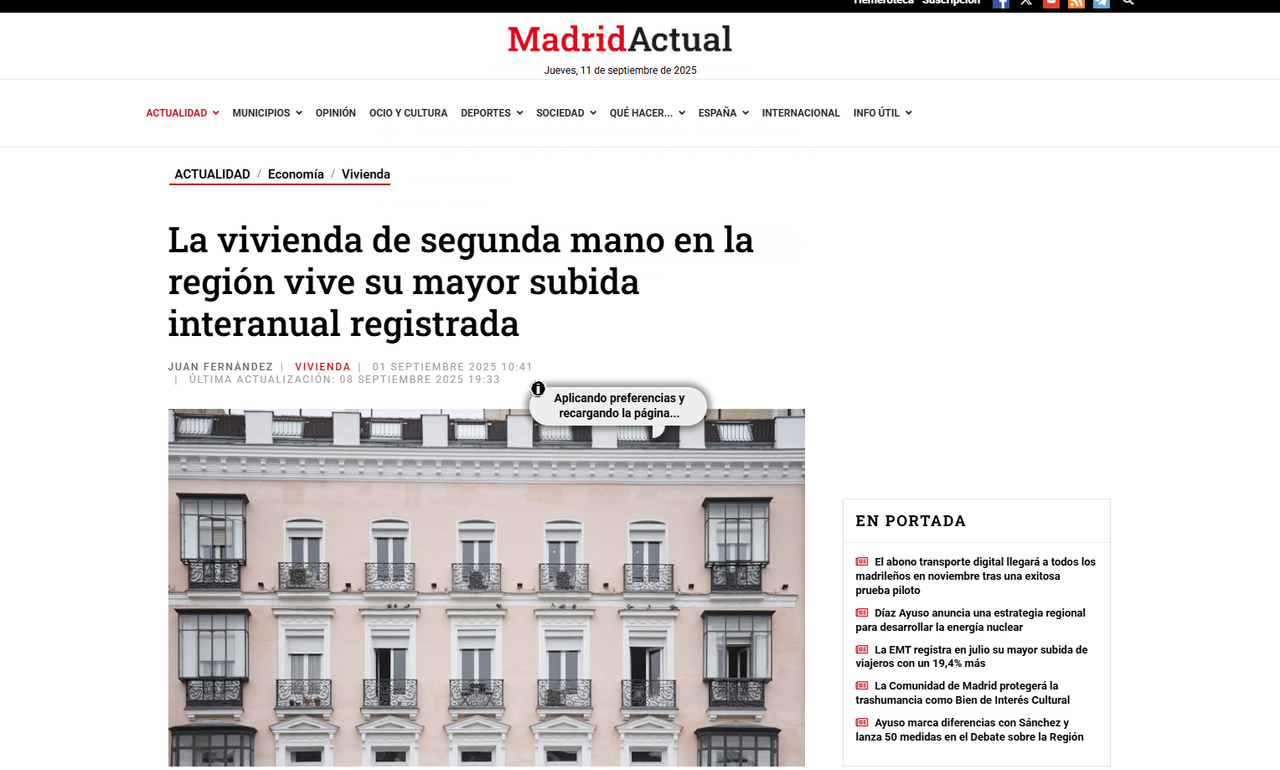 Hemeroteca Suscripción

MadridActual

Jueves, 11 de septiembre de 2025

ACTUALIDAD MUNICIPIOS OPINIÓN OCIO Y CULTURA DEPORTES SOCIEDAD QUÉ HACER... ESPAÑA INTERNACIONAL INFO ÚTIL

ACTUALIDAD / Economía / Vivienda

La vivienda de segunda mano en la región vive su mayor subida interanual registrada

JUAN FERNÁNDEZ | VIVIENDA | 01 SEPTIEMBRE 2025 10:41 | ÚLTIMA ACTUALIZACIÓN: 08 SEPTIEMBRE 2025 19:33

Aplicando preferencias y recargando la página...

EN PORTADA

El abono transporte digital llegará a todos los madrileños en noviembre tras una exitosa prueba piloto

Díaz Ayuso anuncia una estrategia regional para desarrollar la energía nuclear

La EMT registra en julio su mayor subida de viajeros con un 19,4% más

La Comunidad de Madrid protegerá la trashumancia como Bien de Interés Cultural

Ayuso marca diferencias con Sánchez y lanza 50 medidas en el Debate sobre la Región